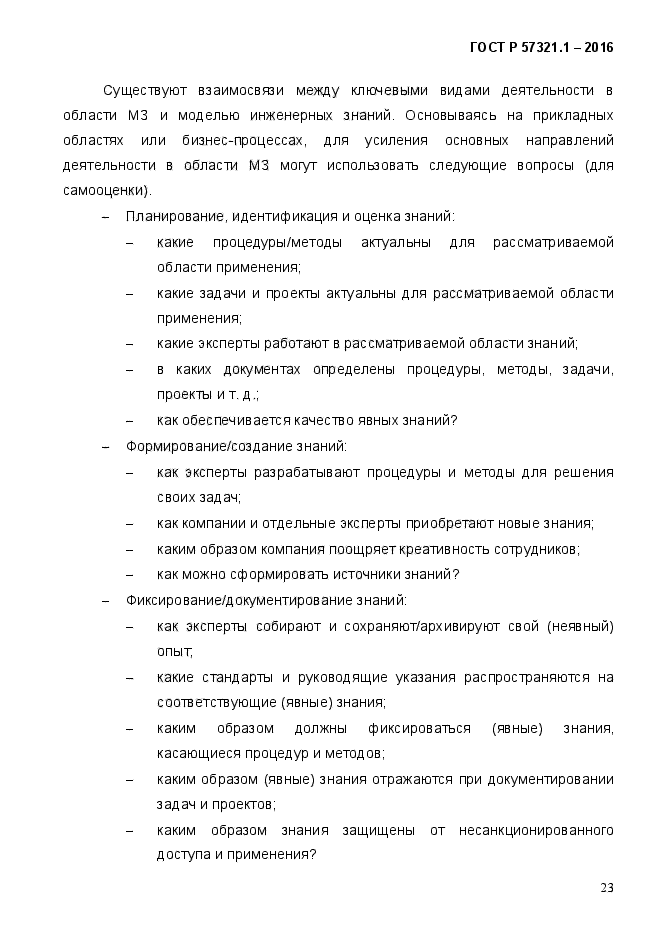 ГОСТ Р 57321.1 – 2016

Существуют взаимосвязи между ключевыми видами деятельности в области МЗ и моделью инженерных знаний. Основываясь на прикладных областях или бизнес-процессах, для усиления основных направлений деятельности в области МЗ могут использовать следующие вопросы (для самооценки).

– Планирование, идентификация и оценка знаний:
– какие процедуры/методы актуальны для рассматриваемой области применения;
– какие задачи и проекты актуальны для рассматриваемой области применения;
– какие эксперты работают в рассматриваемой области знаний;
– в каких документах определены процедуры, методы, задачи, проекты и т. д.;
– как обеспечивается качество явных знаний?

– Формирование/создание знаний:
– как эксперты разрабатывают процедуры и методы для решения своих задач;
– как компании и отдельные эксперты приобретают новые знания;
– каким образом компания поощряет креативность сотрудников;
– как можно сформировать источники знаний?

– Фиксирование/документирование знаний:
– как эксперты собирают и сохраняют/архивируют свой (неявный) опыт;
– какие стандарты и руководящие указания распространяются на соответствующие (явные) знания;
– каким образом должны фиксироваться (явные) знания, касающиеся процедур и методов;
– каким образом (явные) знания отражаются при документировании задач и проектов;
– каким образом знания защищены от несанкционированного доступа и применения?

23